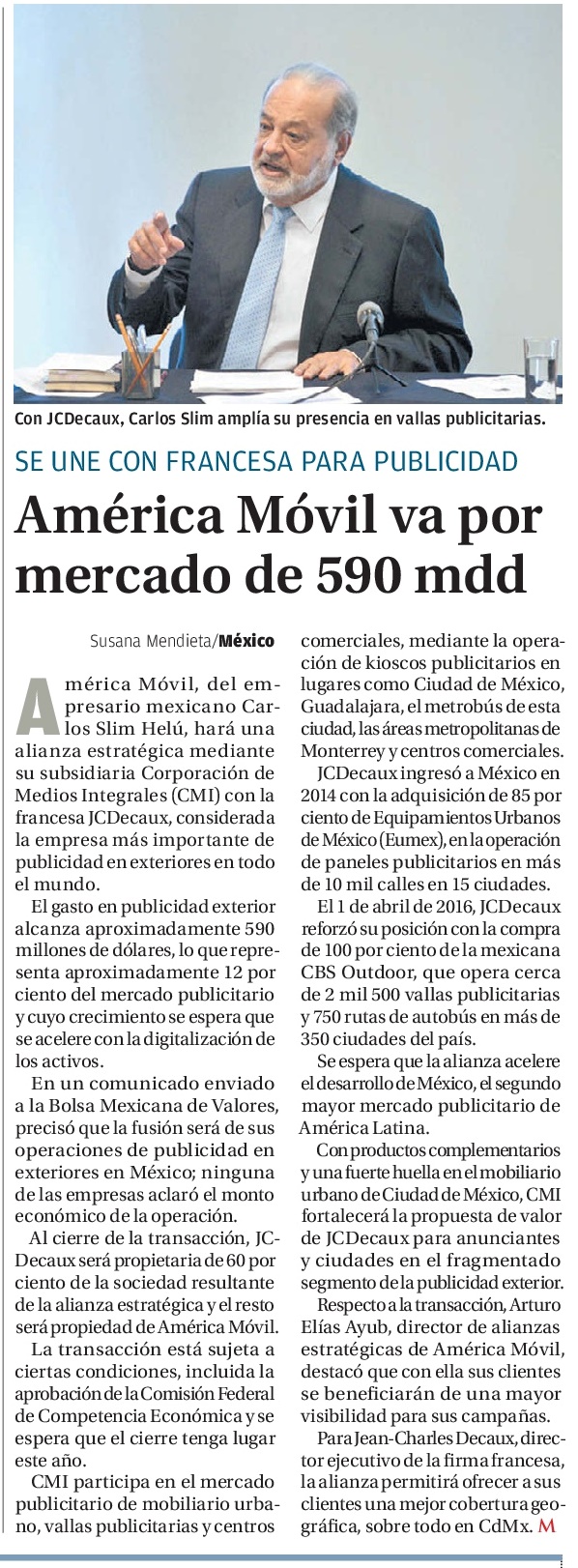 Con JCDecaux, Carlos Slim amplía su presencia en vallas publicitarias.

SE UNE CON FRANCESA PARA PUBLICIDAD

América Móvil va por mercado de 590 mdd

Susana Mendieta/México

América Móvil, del empresario mexicano Carlos Slim Helú, hará una alianza estratégica mediante su subsidiaria Corporación de Medios Integrales (CMI) con la francesa JCDecaux, considerada la empresa más importante de publicidad en exteriores en todo el mundo.

El gasto en publicidad exterior alcanza aproximadamente 590 millones de dólares, lo que representa aproximadamente 12 por ciento del mercado publicitario y cuyo crecimiento se espera que se acelere con la digitalización de los activos.

En un comunicado enviado a la Bolsa Mexicana de Valores, precisó que la fusión será de sus operaciones de publicidad en exteriores en México; ninguna de las empresas aclaró el monto económico de la operación.

Al cierre de la transacción, JCDecaux será propietaria de 60 por ciento de la sociedad resultante de la alianza estratégica y el resto será propiedad de América Móvil.

La transacción está sujeta a ciertas condiciones, incluida la aprobación de la Comisión Federal de Competencia Económica y se espera que el cierre tenga lugar este año.

CMI participa en el mercado publicitario de mobiliario urbano, vallas publicitarias y centros comerciales, mediante la operación de kioscos publicitarios en lugares como Ciudad de México, Guadalajara, el metrobús de esta ciudad, las áreas metropolitanas de Monterrey y centros comerciales.

JCDecaux ingresó a México en 2014 con la adquisición de 85 por ciento de Equipamientos Urbanos de México (Eumex), en la operación de paneles publicitarios en más de 10 mil calles en 15 ciudades.

El 1 de abril de 2016, JCDecaux reforzó su posición con la compra de 100 por ciento de la mexicana CBS Outdoor, que opera cerca de 2 mil 500 vallas publicitarias y 750 rutas de autobús en más de 350 ciudades del país.

Se espera que la alianza acelere el desarrollo de México, el segundo mayor mercado publicitario de América Latina.

Con productos complementarios y una fuerte huella en el mobiliario urbano de Ciudad de México, CMI fortalecerá la propuesta de valor de JCDecaux para anunciantes y ciudades en el fragmentado segmento de la publicidad exterior.

Respecto a la transacción, Arturo Elías Ayub, director de alianzas estratégicas de América Móvil, destacó que con ella sus clientes se beneficiarán de una mayor visibilidad para sus campañas.

Para Jean-Charles Decaux, director ejecutivo de la firma francesa, la alianza permitirá ofrecer a sus clientes una mejor cobertura geográfica, sobre todo en CdMx. M